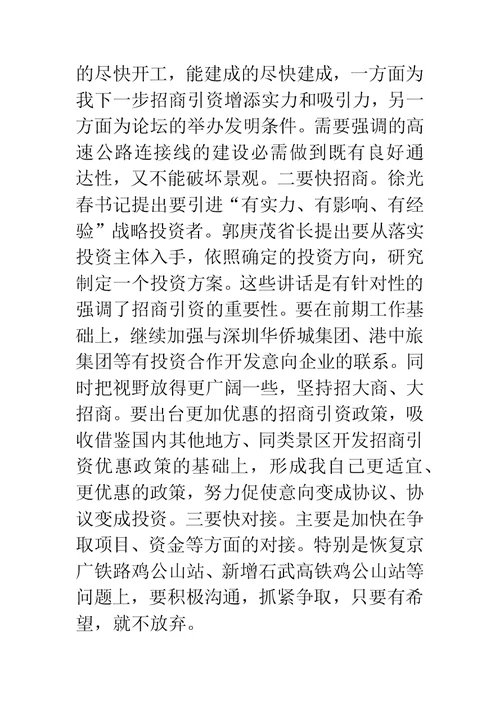 的尽快开工，能建成的尽快建成，一方面为我下一步招商引资增添实力和吸引力，另一方面为论坛的举办发明条件。需要强调的高速公路连接线的建设必需做到既有良好通达性，又不能破坏景观。二要快招商。徐光春书记提出要引进“有实力、有影响、有经验”战略投资者。郭庚茂省长提出要从落实投资主体入手，依照确定的投资方向，研究制定一个投资方案。这些讲话是有针对性的强调了招商引资的重要性。要在前期工作基础上，继续加强与深圳华侨城集团、港中旅集团等有投资合作开发意向企业的联系。同时把视野放得更广阔一些，坚持招大商、大招商。要出台更加优惠的招商引资政策，吸收借鉴国内其他地方、同类景区开发招商引资优惠政策的基础上，形成我自己更适宜、更优惠的政策，努力促使意向变成协议、协议变成投资。三要快对接。主要是加快在争取项目、资金等方面的对接。特别是恢复京广铁路鸡公山站、新增石武高铁鸡公山站等问题上，要积极沟通，抓紧争取，只要有希望，就不放弃。